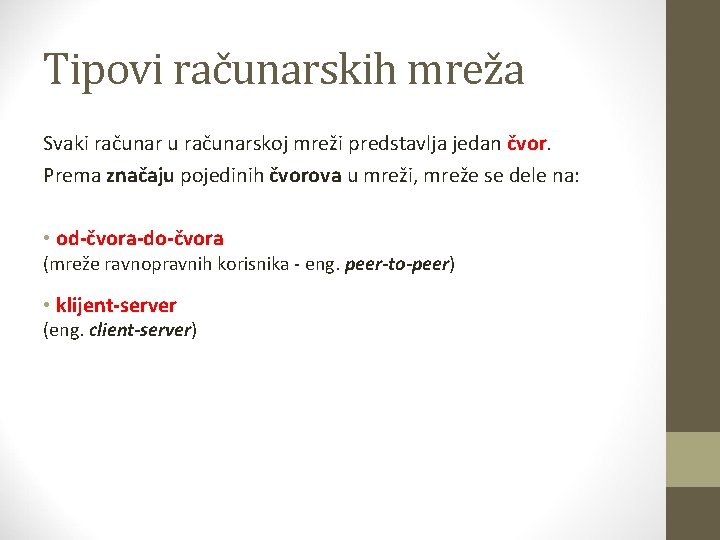 Tipovi računarskih mreža

Svaki računar u računarskoj mreži predstavlja jedan čvor.

Prema značaju pojedinih čvorova u mreži, mreže se dele na:

• od-čvora-do-čvora
(mreže ravnopravnih korisnika - eng. peer-to-peer)

• klijent-server
(eng. client-server)